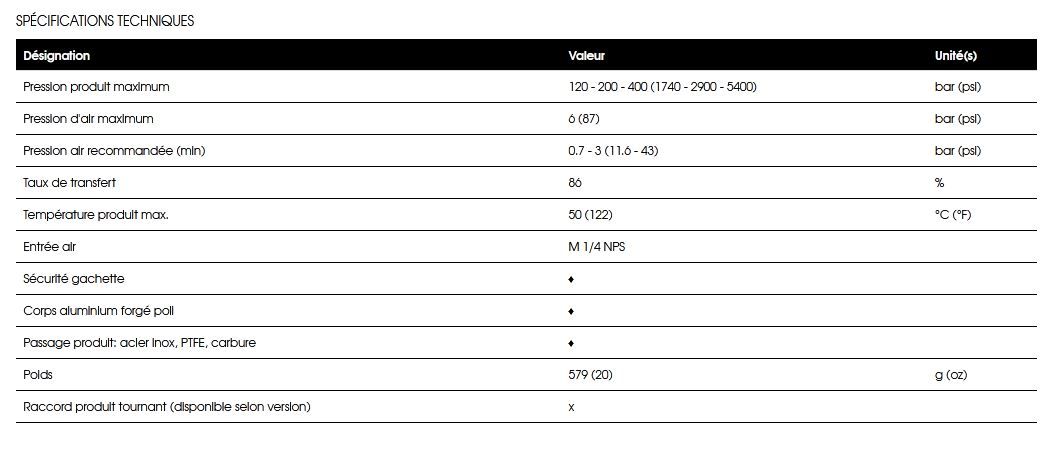 SPÉCIFICATIONS TECHNIQUES

| Désignation | Valeur | Unité(s) |
|---|---|---|
| Pression produit maximum | 120 - 200 - 400 (1740 - 2900 - 5400) | bar (psi) |
| Pression d'air maximum | 6 (87) | bar (psi) |
| Pression air recommandée (min) | 0.7 - 3 (11.6 - 43) | bar (psi) |
| Taux de transfert | 86 | % |
| Température produit max. | 50 (122) | °C (°F) |
| Entrée air | M 1/4 NPS | |
| Sécurité gachette | ♦ | |
| Corps aluminium forgé poli | ♦ | |
| Passage produit: acier inox, PTFE, carbure | ♦ | |
| Poids | 579 (20) | g (oz) |
| Raccord produit tournant (disponible selon version) | x | |